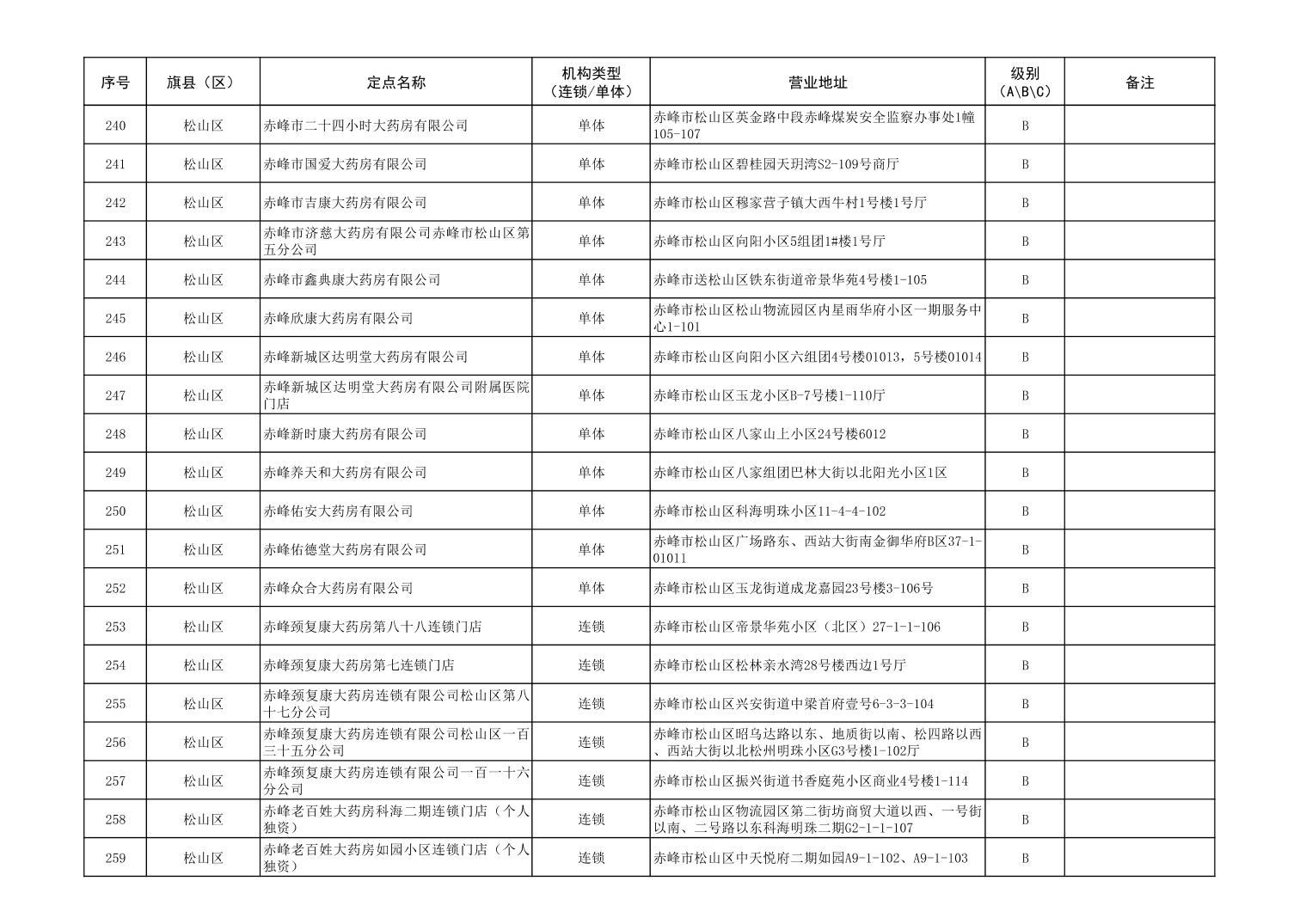 | 序号 | 旗县（区） | 定点名称 | 机构类型（连锁/单体） | 营业地址 | 级别（A\B\C） | 备注 |
|---|---|---|---|---|---|---|
| 240 | 松山区 | 赤峰市二十四小时大药房有限公司 | 单体 | 赤峰市松山区英金路中段赤峰煤炭安全监察办事处1幢105-107 | B | |
| 241 | 松山区 | 赤峰市国爱大药房有限公司 | 单体 | 赤峰市松山区碧桂园天玥湾S2-109号商厅 | B | |
| 242 | 松山区 | 赤峰市吉康大药房有限公司 | 单体 | 赤峰市松山区穆家营子镇大西牛村1号楼1号厅 | B | |
| 243 | 松山区 | 赤峰市济慈大药房有限公司赤峰市松山区第五分公司 | 单体 | 赤峰市松山区向阳小区5组团1#楼1号厅 | B | |
| 244 | 松山区 | 赤峰市鑫典康大药房有限公司 | 单体 | 赤峰市送松山区铁东街道帝景华苑4号楼1-105 | B | |
| 245 | 松山区 | 赤峰欣康大药房有限公司 | 单体 | 赤峰市松山区松山物流园区内星雨华府小区一期服务中心1-101 | B | |
| 246 | 松山区 | 赤峰新城区达明堂大药房有限公司 | 单体 | 赤峰市松山区向阳小区六组团4号楼01013，5号楼01014 | B | |
| 247 | 松山区 | 赤峰新城区达明堂大药房有限公司附属医院门店 | 单体 | 赤峰市松山区玉龙小区B-7号楼1-110厅 | B | |
| 248 | 松山区 | 赤峰新时康大药房有限公司 | 单体 | 赤峰市松山区八家山上小区24号楼6012 | B | |
| 249 | 松山区 | 赤峰养天和大药房有限公司 | 单体 | 赤峰市松山区八家组团巴林大街以北阳光小区1区 | B | |
| 250 | 松山区 | 赤峰佑安大药房有限公司 | 单体 | 赤峰市松山区科海明珠小区11-4-4-102 | B | |
| 251 | 松山区 | 赤峰佑德堂大药房有限公司 | 单体 | 赤峰市松山区广场路东、西站大街南金御华府B区37-1-01011 | B | |
| 252 | 松山区 | 赤峰众合大药房有限公司 | 单体 | 赤峰市松山区玉龙街道成龙嘉园23号楼3-106号 | B | |
| 253 | 松山区 | 赤峰颈复康大药房第八十八连锁门店 | 连锁 | 赤峰市松山区帝景华苑小区（北区）27-1-1-106 | B | |
| 254 | 松山区 | 赤峰颈复康大药房第七连锁门店 | 连锁 | 赤峰市松山区松林亲水湾28号楼西边1号厅 | B | |
| 255 | 松山区 | 赤峰颈复康大药房连锁有限公司松山区第八十七分公司 | 连锁 | 赤峰市松山区兴安街道中梁首府壹号6-3-3-104 | B | |
| 256 | 松山区 | 赤峰颈复康大药房连锁有限公司松山区一百三十五分公司 | 连锁 | 赤峰市松山区昭乌达路以东、地质街以南、松四路以西、西站大街以北松州明珠小区G3号楼1-102厅 | B | |
| 257 | 松山区 | 赤峰颈复康大药房连锁有限公司一百一十六分公司 | 连锁 | 赤峰市松山区振兴街道书香庭苑小区商业4号楼1-114 | B | |
| 258 | 松山区 | 赤峰老百姓大药房科海二期连锁门店（个人独资） | 连锁 | 赤峰市松山区物流园区第二街坊商贸大道以西、一号街以南、二号路以东科海明珠二期G2-1-1-107 | B | |
| 259 | 松山区 | 赤峰老百姓大药房如园小区连锁门店（个人独资） | 连锁 | 赤峰市松山区中天悦府二期如园A9-1-102、A9-1-103 | B | |